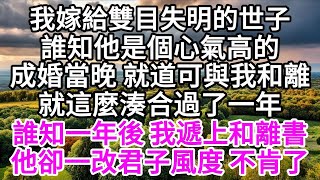 我嫁給雙目失明的世子
誰知他是個心氣高的
成婚當晚 就道可與我和離
就這麼湊合過了一年
誰知一年後 我遞上和離書
他卻一改君子風度 不肯了